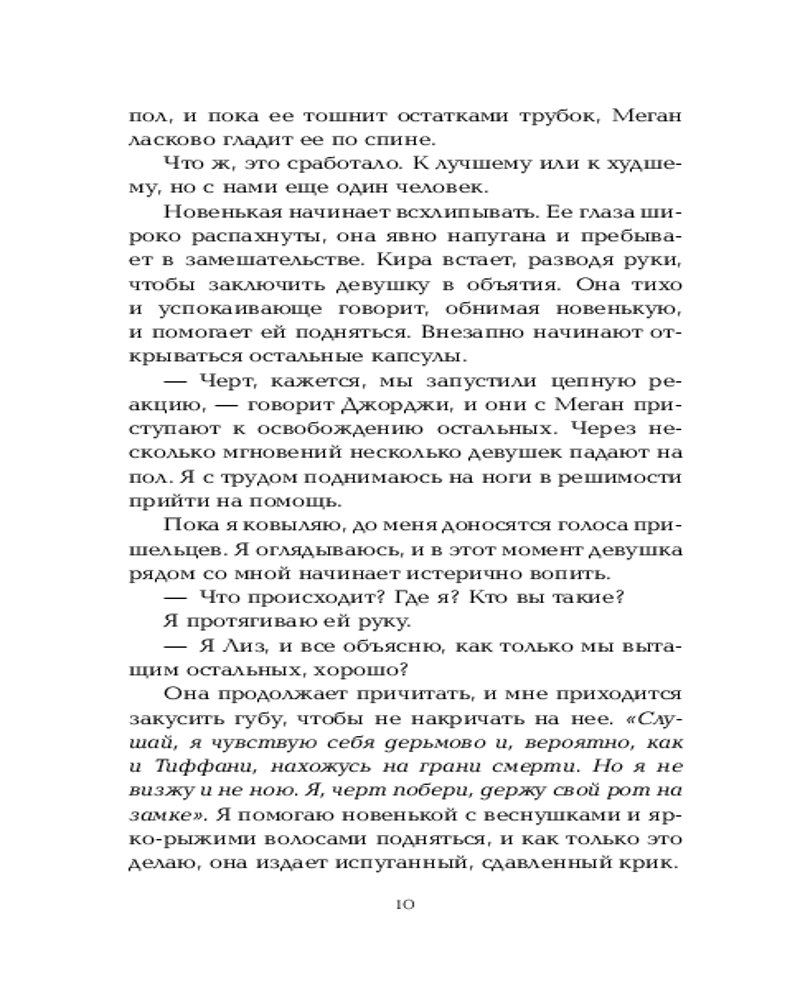 пол, и пока ее тошнит остатками трубок, Меган ласково гладит ее по спине.

Что ж, это сработало. К лучшему или к худшему, но с нами еще один человек.

Новенькая начинает всхлипывать. Ее глаза широко распахнуты, она явно напугана и пребывает в замешательстве. Кира встает, разводя руки, чтобы заключить девушку в объятия. Она тихо и успокаивающе говорит, обнимая новенькую, и помогает ей подняться. Внезапно начинают открываться остальные капсулы.

— Черт, кажется, мы запустили цепную реакцию, — говорит Джорджи, и они с Меган приступают к освобождению остальных. Через несколько мгновений несколько девушек падают на пол. Я с трудом поднимаюсь на ноги в решимости прийти на помощь.

Пока я ковыляю, до меня доносятся голоса пришельцев. Я оглядываюсь, и в этот момент девушка рядом со мной начинает истерично вопить.

— Что происходит? Где я? Кто вы такие?

Я протягиваю ей руку.

— Я Лиз, и все объясню, как только мы вытащим остальных, хорошо?

Она продолжает причитать, и мне приходится закусить губу, чтобы не накричать на нее. «Слушай, я чувствую себя дерьмово и, вероятно, как и Тиффани, нахожусь на грани смерти. Но я не визжу и не ною. Я, черт побери, держу свой рот на замке». Я помогаю новенькой с веснушками и ярко-рыжими волосами подняться, и как только это делаю, она издает испуганный, сдавленный крик.

10